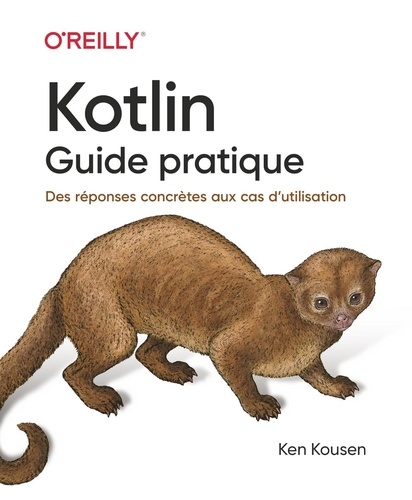 O'REILLY®

Kotlin
Guide pratique

Des réponses concrètes aux cas d'utilisation

Ken Kousen